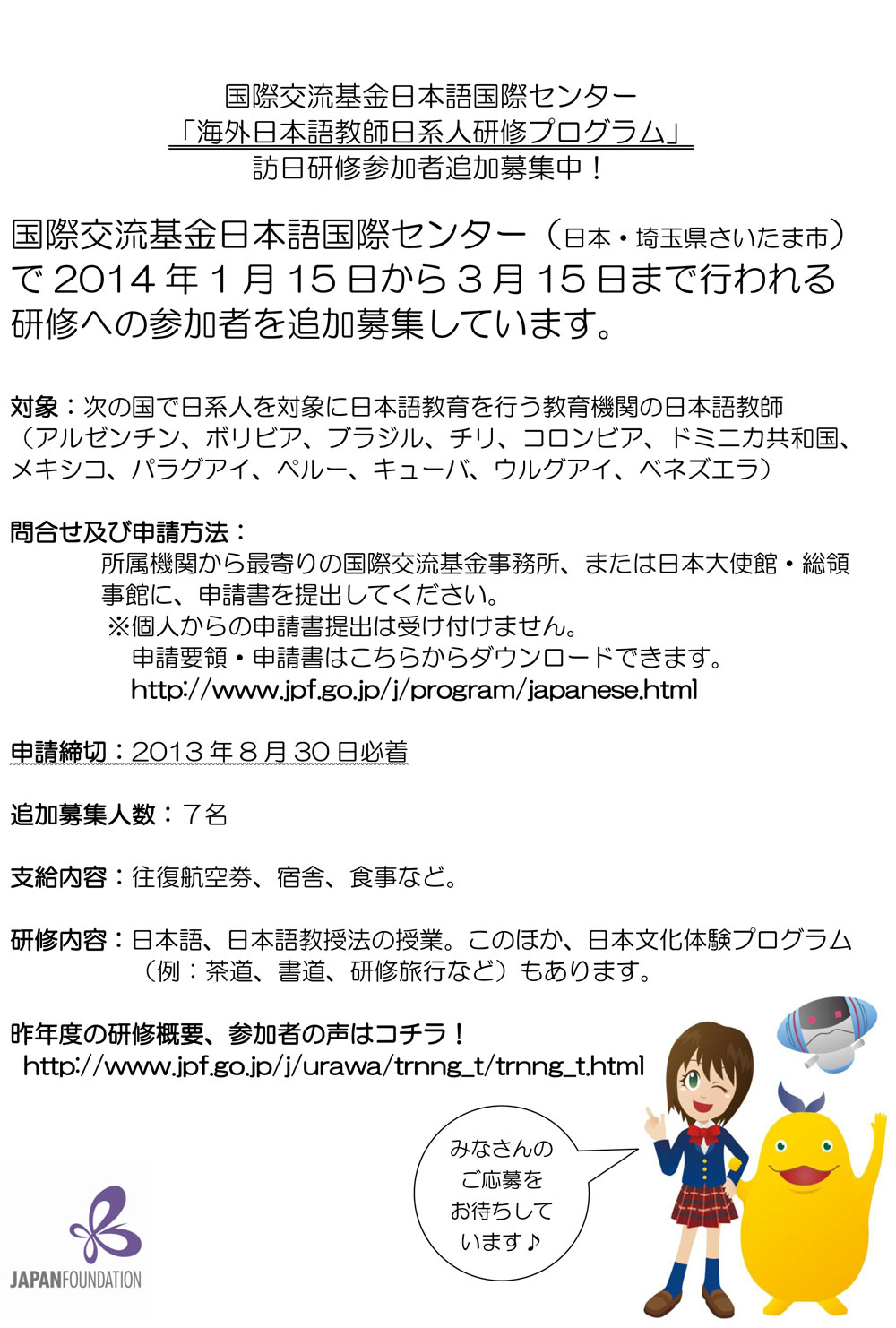 国際交流基金日本語国際センター
「海外日本語教師日系人研修プログラム」
訪日研修参加者追加募集中！

国際交流基金日本語国際センター（日本・埼玉県さいたま市）で 2014 年 1 月 15 日から 3 月 15 日まで行われる研修への参加者を追加募集しています。

対象：次の国で日系人を対象に日本語教育を行う教育機関の日本語教師（アルゼンチン、ボリビア、ブラジル、チリ、コロンビア、ドミニカ共和国、メキシコ、パラグアイ、ペルー、キューバ、ウルグアイ、ベネズエラ）

問合せ及び申請方法：
所属機関から最寄りの国際交流基金事務所、または日本大使館・総領事館に、申請書を提出してください。
※個人からの申請書提出は受け付けません。
申請要領・申請書はこちらからダウンロードできます。
http://www.jpf.go.jp/j/program/japanese.html

申請締切：2013 年 8 月 30 日必着

追加募集人数：７名

支給内容：往復航空券、宿舎、食事など。

研修内容：日本語、日本語教授法の授業。このほか、日本文化体験プログラム（例：茶道、書道、研修旅行など）もあります。

昨年度の研修概要、参加者の声はコチラ！
http://www.jpf.go.jp/j/urawa/trnng_t/trnng_t.html

みなさんのご応募をお待ちしています♪

JAPANFOUNDATION